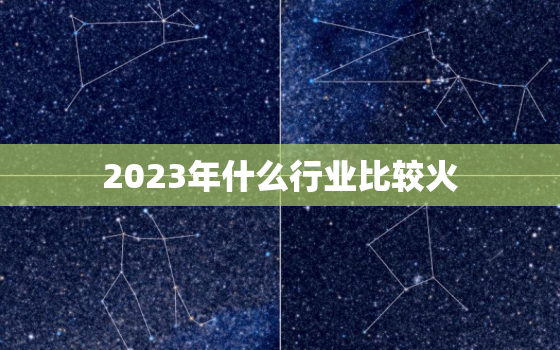 2023年什么行业比较火